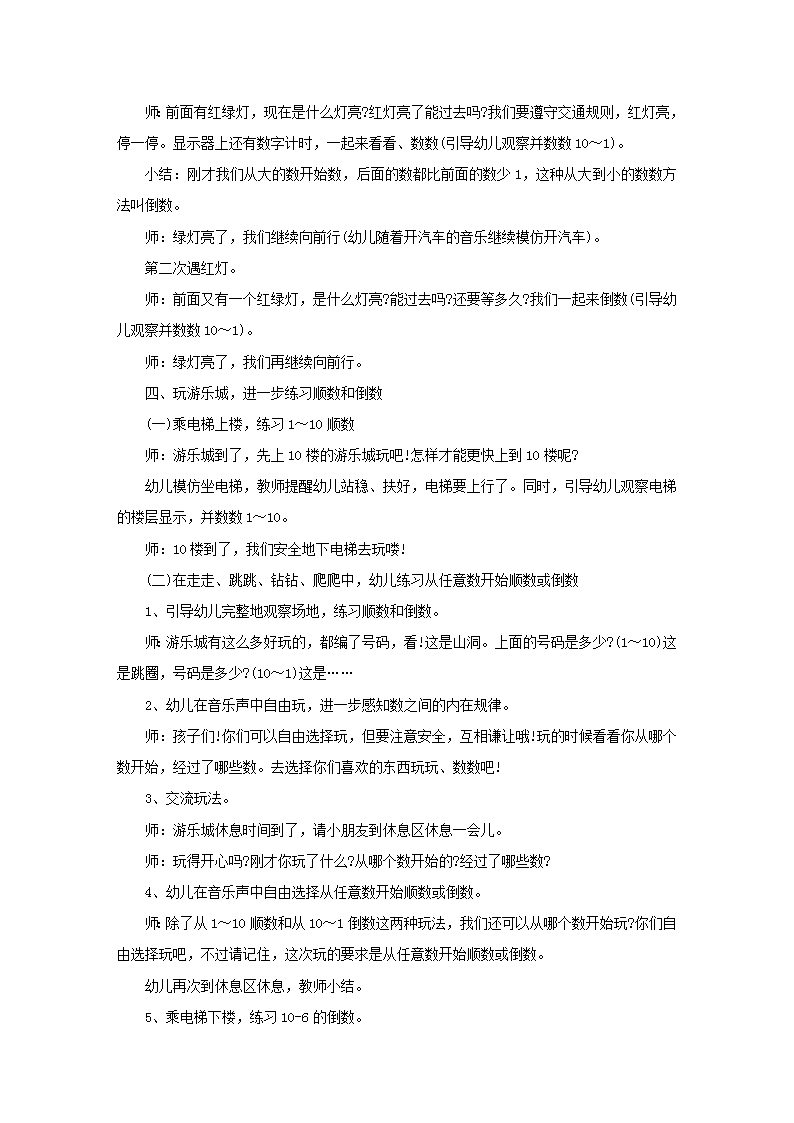 师: 前面有红绿灯，现在是什么灯亮?红灯亮了能过去吗?我们要遵守交通规则，红灯亮，停一停。显示器上还有数字计时，一起来看看、数数(引导幼儿观察并数数 10～1)。

小结：刚才我们从大的数开始数，后面的数都比前面的数少 1，这种从大到小的数数方法叫倒数。

师：绿灯亮了，我们继续向前行(幼儿随着开汽车的音乐继续模仿开汽车)。

第二次遇红灯。

师：前面又有一个红绿灯，是什么灯亮?能过去吗?还要等多久?我们一起来倒数(引导幼儿观察并数数 10～1)。

师：绿灯亮了，我们再继续向前行。

四、玩游乐城，进一步练习顺数和倒数

(一)乘电梯上楼，练习 1～10 顺数

师：游乐城到了，先上 10 楼的游乐城玩吧!怎样才能更快上到 10 楼呢?

幼儿模仿坐电梯，教师提醒幼儿站稳、扶好，电梯要上行了。同时，引导幼儿观察电梯的楼层显示，并数数 1～10。

师：10 楼到了，我们安全地下电梯去玩喽!

(二)在走走、跳跳、钻钻、爬爬中，幼儿练习从任意数开始顺数或倒数

1、引导幼儿完整地观察场地，练习顺数和倒数。

师: 游乐城有这么多好玩的，都编了号码，看!这是山洞。上面的号码是多少?(1～10)这是跳圈，号码是多少?(10～1)这是……

2、幼儿在音乐声中自由玩，进一步感知数之间的内在规律。

师：孩子们!你们可以自由选择玩，但要注意安全，互相谦让哦!玩的时候看看你从哪个数开始，经过了哪些数。去选择你们喜欢的东西玩玩、数数吧!

3、交流玩法。

师：游乐城休息时间到了，请小朋友到休息区休息一会儿。

师：玩得开心吗?刚才你玩了什么?从哪个数开始的?经过了哪些数?

4、幼儿在音乐声中自由选择从任意数开始顺数或倒数。

师: 除了从 1～10 顺数和从 10～1 倒数这两种玩法，我们还可以从哪个数开始玩?你们自由选择玩吧，不过请记住，这次玩的要求是从任意数开始顺数或倒数。

幼儿再次到休息区休息，教师小结。

5、乘电梯下楼，练习 10-6 的倒数。